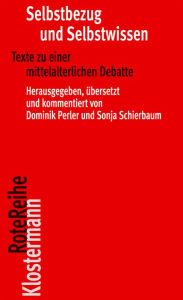 Selbstbezug und Selbstwissen

Texte zu einer mittelalterlichen Debatte

Herausgegeben, übersetzt und kommentiert von Dominik Perler und Sonja Schierbaum

RoteReihe
Klostermann